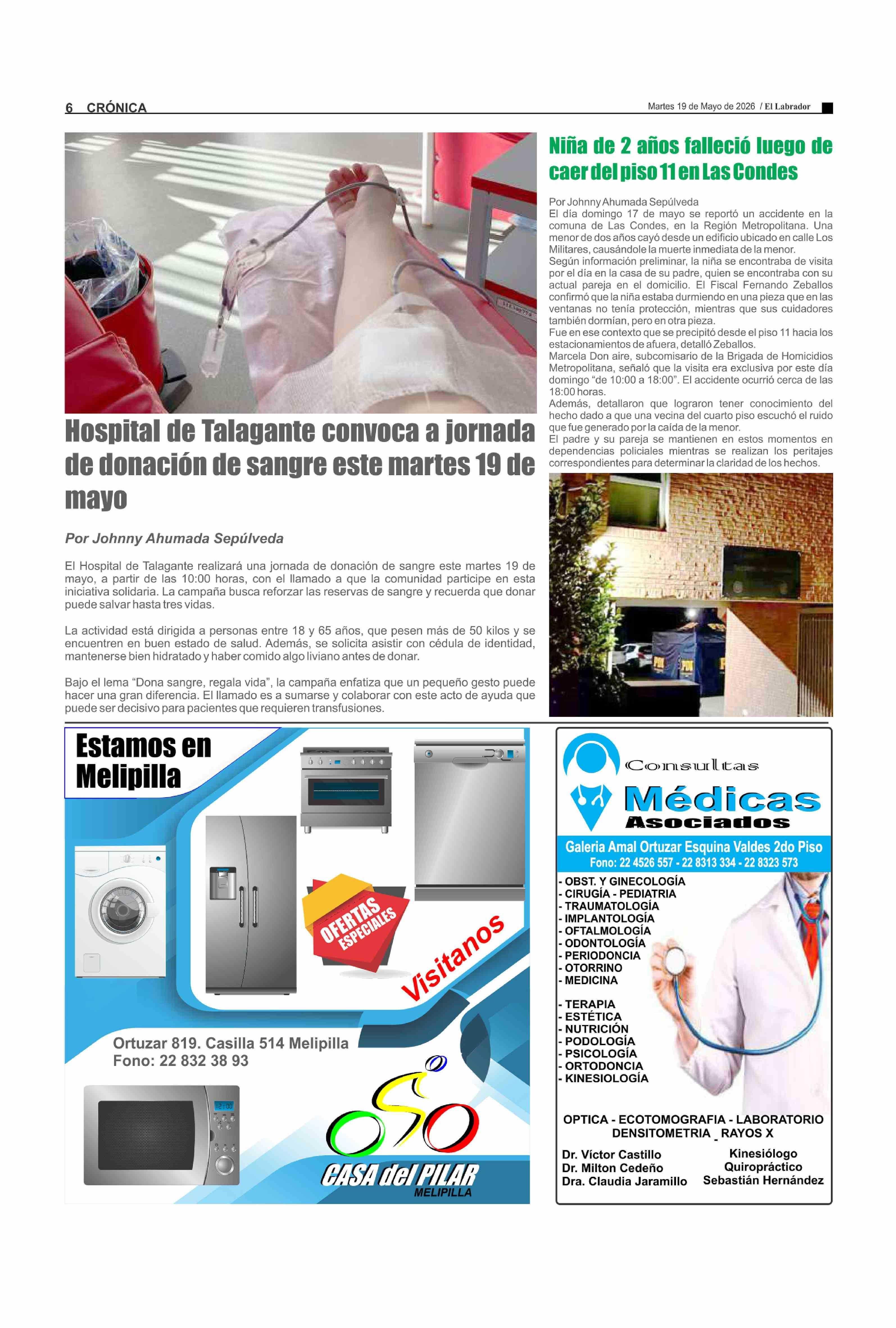 6 CRÓNICA

Martes 19 de Mayo de 2026 / El Labrador

Hospital de Talagante convoca a jornada de donación de sangre este martes 19 de mayo

Por Johnny Ahumada Sepúlveda

El Hospital de Talagante realizará una jornada de donación de sangre este martes 19 de mayo, a partir de las 10:00 horas, con el llamado a que la comunidad participe en esta iniciativa solidaria. La campaña busca reforzar las reservas de sangre y recuerda que donar puede salvar hasta tres vidas.

La actividad está dirigida a personas entre 18 y 65 años, que pesen más de 50 kilos y se encuentren en buen estado de salud. Además, se solicita asistir con cédula de identidad, mantenerse bien hidratado y haber comido algo liviano antes de donar.

Bajo el lema "Dona sangre, regala vida", la campaña enfatiza que un pequeño gesto puede hacer una gran diferencia. El llamado es a sumarse y colaborar con este acto de ayuda que puede ser decisivo para pacientes que requieren transfusiones.

Niña de 2 años falleció luego de caer del piso 11 en Las Condes

Por Johnny Ahumada Sepúlveda
El día domingo 17 de mayo se reportó un accidente en la comuna de Las Condes, en la Región Metropolitana. Una menor de dos años cayó desde un edificio ubicado en calle Los Militares, causándole la muerte inmediata de la menor.
Según información preliminar, la niña se encontraba de visita por el día en la casa de su padre, quien se encontraba con su actual pareja en el domicilio. El Fiscal Fernando Zeballos confirmó que la niña estaba durmiendo en una pieza que en las ventanas no tenía protección, mientras que sus cuidadores también dormían, pero en otra pieza.
Fue en ese contexto que se precipitó desde el piso 11 hacia los estacionamientos de afuera, detalló Zeballos.
Marcela Don aire, subcomisario de la Brigada de Homicidios Metropolitana, señaló que la visita era exclusiva por este día domingo "de 10:00 a 18:00". El accidente ocurrió cerca de las 18:00 horas.
Además, detallaron que lograron tener conocimiento del hecho dado a que una vecina del cuarto piso escuchó el ruido que fue generado por la caída de la menor.
El padre y su pareja se mantienen en estos momentos en dependencias policiales mientras se realizan los peritajes correspondientes para determinar la claridad de los hechos.

Estamos en Melipilla

OFERTAS ESPECIALES

Visitanos

Ortuzar 819. Casilla 514 Melipilla
Fono: 22 832 38 93

CASA del PILAR
MELIPILLA

Consultas
Médicas
Asociados

Galeria Amal Ortuzar Esquina Valdes 2do Piso
Fono: 22 4526 557 - 22 8313 334 - 22 8323 573

- OBST. Y GINECOLOGÍA
- CIRUGÍA - PEDIATRIA
- TRAUMATOLOGÍA
- IMPLANTOLOGÍA
- OFTALMOLOGÍA
- ODONTOLOGÍA
- PERIODONCIA
- OTORRINO
- MEDICINA

- TERAPIA
- ESTÉTICA
- NUTRICIÓN
- PODOLOGÍA
- PSICOLOGÍA
- ORTODONCIA
- KINESIOLOGÍA

OPTICA - ECOTOMOGRAFIA - LABORATORIO
DENSITOMETRIA _ RAYOS X

Dr. Víctor Castillo
Dr. Milton Cedeño
Dra. Claudia Jaramillo

Kinesiólogo
Quiropráctico
Sebastián Hernández